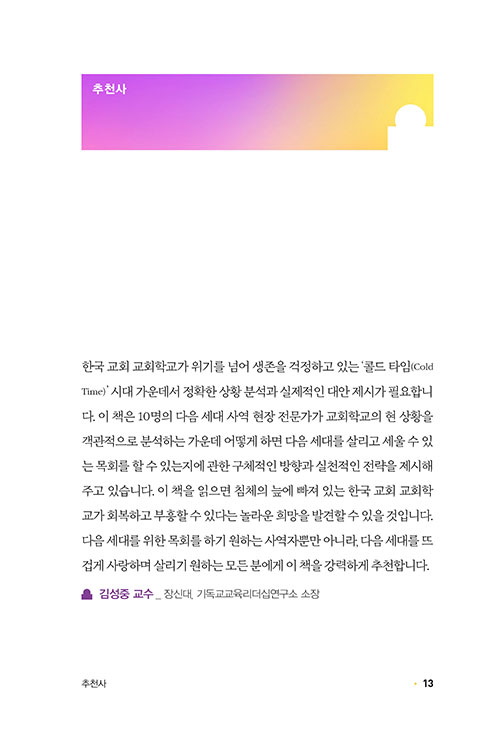 추천사

한국 교회 교회학교가 위기를 넘어 생존을 걱정하고 있는 '콜드 타임(Cold Time)' 시대 가운데서 정확한 상황 분석과 실제적인 대안 제시가 필요합니다. 이 책은 10명의 다음 세대 사역 현장 전문가가 교회학교의 현 상황을 객관적으로 분석하는 가운데 어떻게 하면 다음 세대를 살리고 세울 수 있는 목회를 할 수 있는지에 관한 구체적인 방향과 실천적인 전략을 제시해 주고 있습니다. 이 책을 읽으면 침체의 늪에 빠져 있는 한국 교회 교회학교가 회복하고 부흥할 수 있다는 놀라운 희망을 발견할 수 있을 것입니다. 다음 세대를 위한 목회를 하기 원하는 사역자뿐만 아니라, 다음 세대를 뜨겁게 사랑하며 살리기 원하는 모든 분에게 이 책을 강력하게 추천합니다.

김성중 교수 _ 장신대, 기독교교육리더십연구소 소장

추천사 13